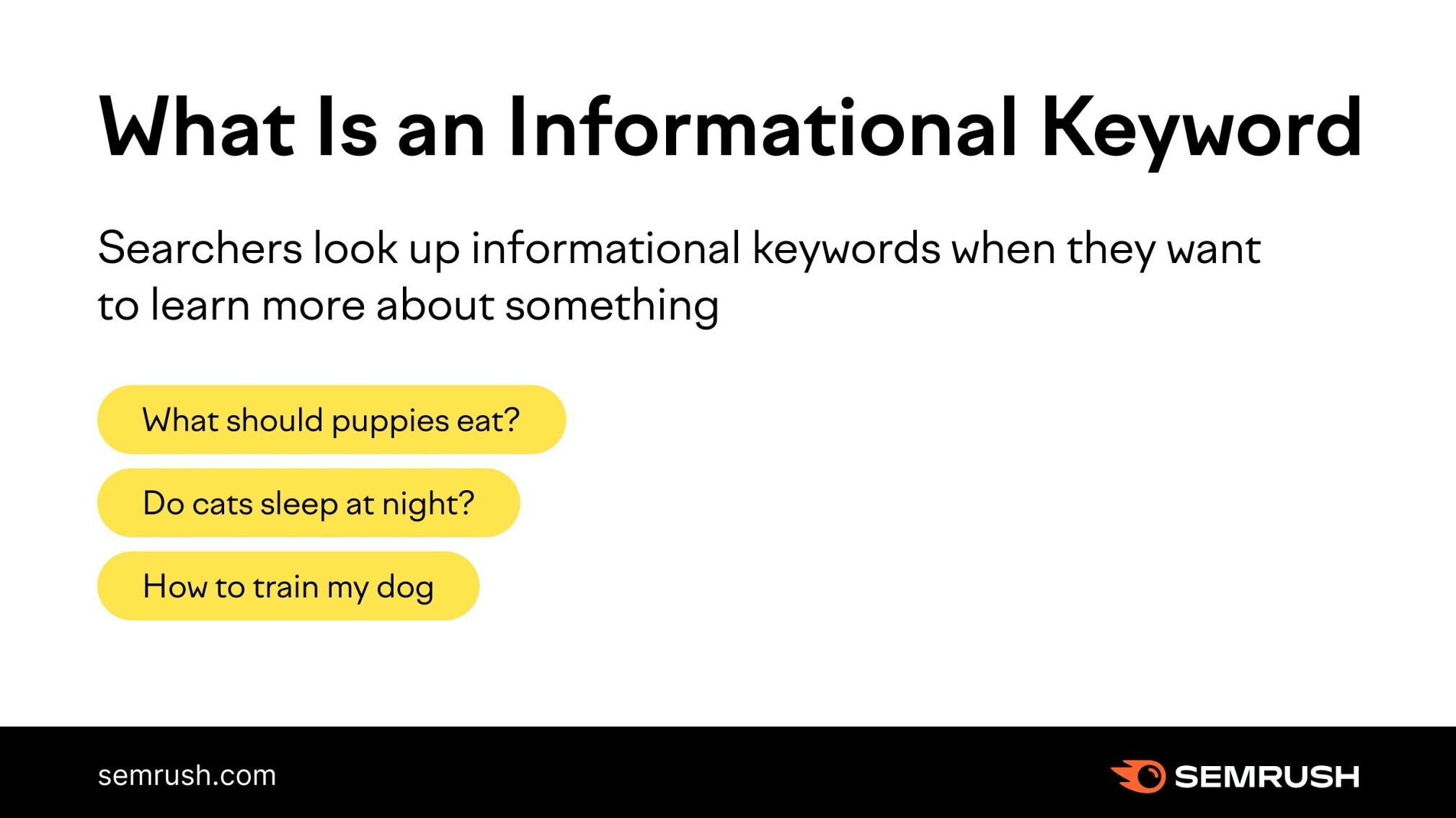 What Is an Informational Keyword

Searchers look up informational keywords when they want to learn more about something

What should puppies eat?

Do cats sleep at night?

How to train my dog

semrush.com

SEMRUSH